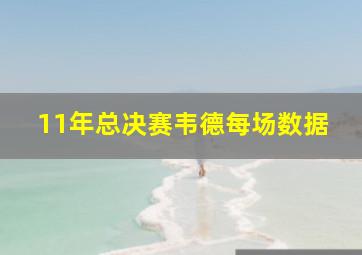 11年总决赛韦德每场数据